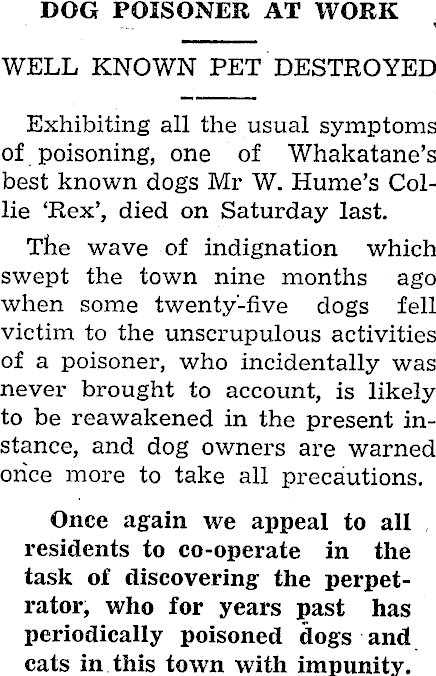 DOG POISONER AT WORK

WELL KNOWN PET DESTROYED

Exhibiting all the usual symptoms of poisoning, one of Whakatane's best known dogs Mr W. Hume's Collie 'Rex', died on Saturday last.

The wave of indignation which swept the town nine months ago when some twenty-five dogs fell victim to the unscrupulous activities of a poisoner, who incidentally was never brought to account, is likely to be reawakened in the present instance, and dog owners are warned once more to take all precautions.

Once again we appeal to all residents to co-operate in the task of discovering the perpetrator, who for years past has periodically poisoned dogs and cats in this town with impunity.